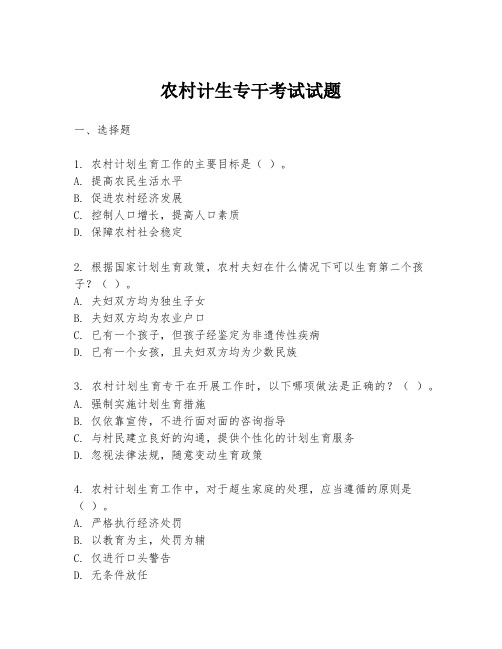 农村计生专干考试试题

一、选择题

1. 农村计划生育工作的主要目标是（ ）。
A. 提高农民生活水平
B. 促进农村经济发展
C. 控制人口增长，提高人口素质
D. 保障农村社会稳定

2. 根据国家计划生育政策，农村夫妇在什么情况下可以生育第二个孩子？（ ）。
A. 夫妇双方均为独生子女
B. 夫妇双方均为农业户口
C. 已有一个孩子，但孩子经鉴定为非遗传性疾病
D. 已有一个女孩，且夫妇双方均为少数民族

3. 农村计划生育专干在开展工作时，以下哪项做法是正确的？（ ）。
A. 强制实施计划生育措施
B. 仅依靠宣传，不进行面对面的咨询指导
C. 与村民建立良好的沟通，提供个性化的计划生育服务
D. 忽视法律法规，随意变动生育政策

4. 农村计划生育工作中，对于超生家庭的处理，应当遵循的原则是（ ）。
A. 严格执行经济处罚
B. 以教育为主，处罚为辅
C. 仅进行口头警告
D. 无条件放任